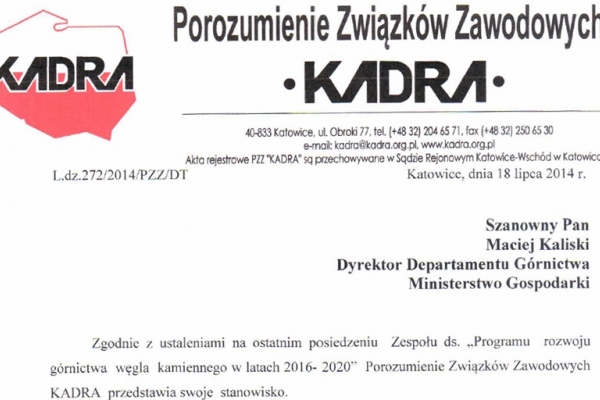 KADRA

Porozumienie Związków Zawodowych

·KADRA·

40-833 Katowice, ul. Obroki 77, tel. (+48 32) 204 65 71, fax (+48 32) 250 65 30
e-mail: kadra@kadra.org.pl, www.kadra.org.pl
Akta rejestrowe PZZ "KADRA" są przechowywane w Sądzie Rejonowym Katowice-Wschód w Katowica

L.dz.272/2014/PZZ/DT

Katowice, dnia 18 lipca 2014 r.

Szanowny Pan
Maciej Kaliski
Dyrektor Departamentu Górnictwa
Ministerstwo Gospodarki

Zgodnie z ustaleniami na ostatnim posiedzeniu Zespołu ds. „Programu rozwoju górnictwa węgla kamiennego w latach 2016- 2020" Porozumienie Związków Zawodowych KADRA przedstawia swoje stanowisko.